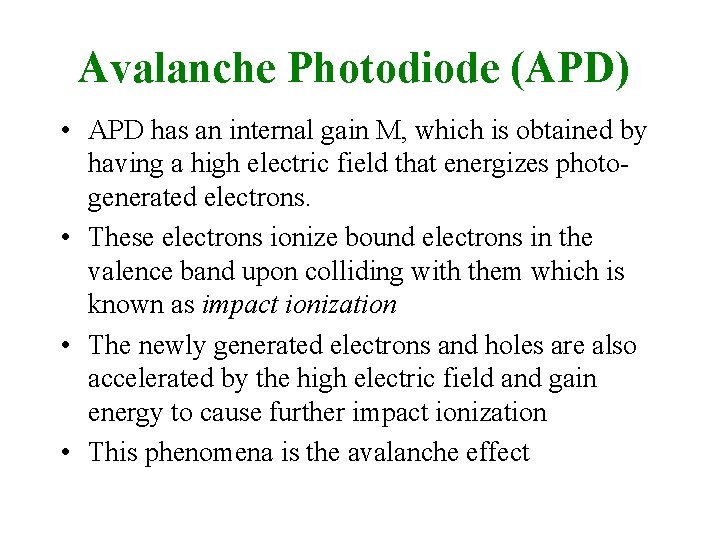 Avalanche Photodiode (APD)

• APD has an internal gain M, which is obtained by having a high electric field that energizes photo-generated electrons.

• These electrons ionize bound electrons in the valence band upon colliding with them which is known as impact ionization

• The newly generated electrons and holes are also accelerated by the high electric field and gain energy to cause further impact ionization

• This phenomena is the avalanche effect